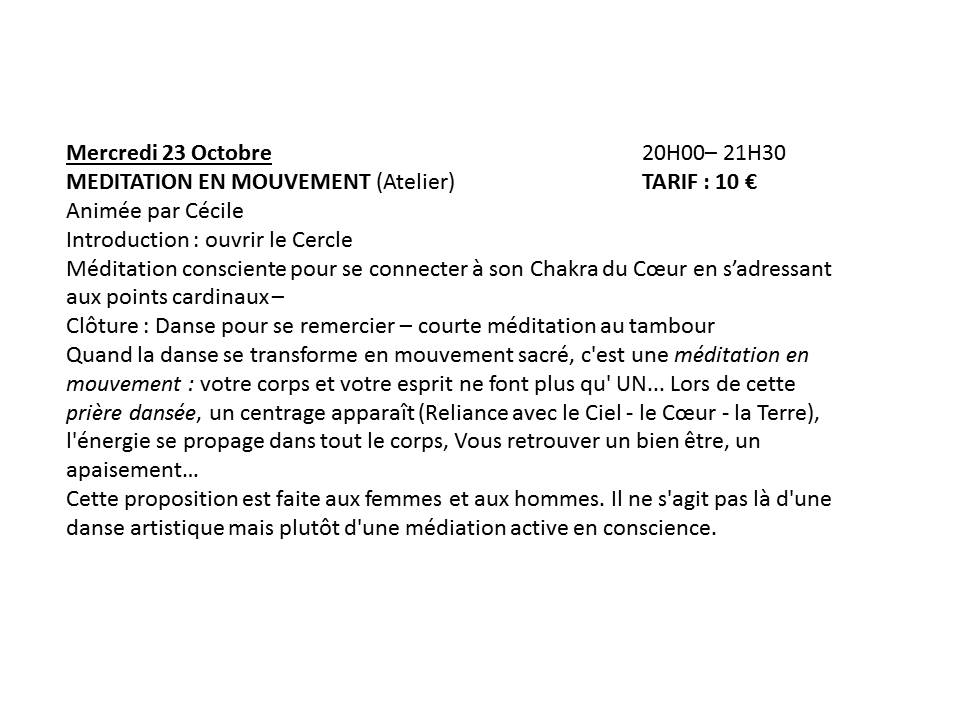 Mercredi 23 Octobre 20H00– 21H30
MEDITATION EN MOUVEMENT (Atelier) TARIF : 10 €
Animée par Cécile
Introduction : ouvrir le Cercle
Méditation consciente pour se connecter à son Chakra du Cœur en s'adressant aux points cardinaux –
Clôture : Danse pour se remercier – courte méditation au tambour
Quand la danse se transforme en mouvement sacré, c'est une méditation en mouvement : votre corps et votre esprit ne font plus qu' UN... Lors de cette prière dansée, un centrage apparaît (Reliance avec le Ciel - le Cœur - la Terre), l'énergie se propage dans tout le corps, Vous retrouver un bien être, un apaisement…
Cette proposition est faite aux femmes et aux hommes. Il ne s'agit pas là d'une danse artistique mais plutôt d'une médiation active en conscience.